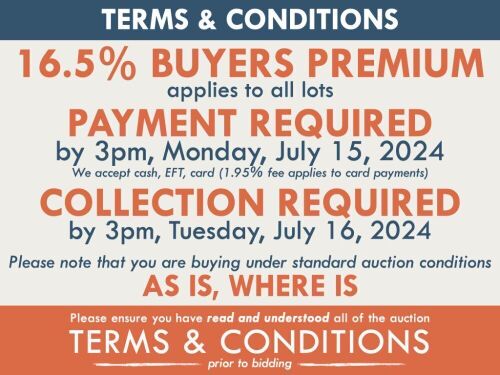 TERMS & CONDITIONS

16.5% BUYERS PREMIUM
applies to all lots

PAYMENT REQUIRED
by 3pm, Monday, July 15, 2024
We accept cash, EFT, card (1.95% fee applies to card payments)

COLLECTION REQUIRED
by 3pm, Tuesday, July 16, 2024

Please note that you are buying under standard auction conditions
AS IS, WHERE IS

Please ensure you have read and understood all of the auction
TERMS & CONDITIONS
prior to bidding